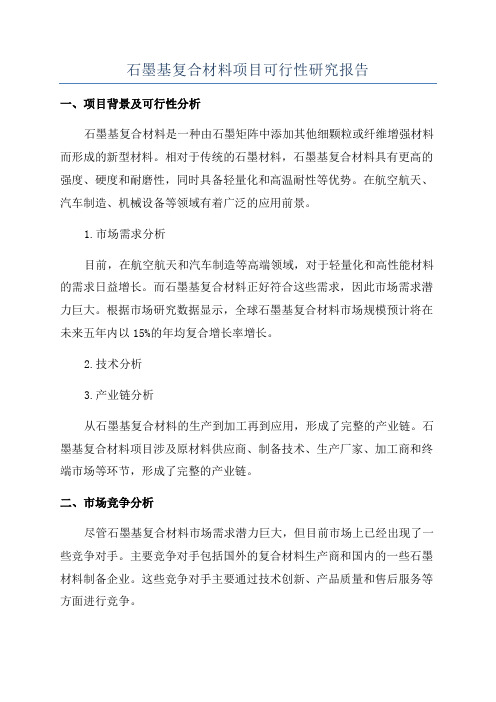 石墨基复合材料项目可行性研究报告

一、项目背景及可行性分析

石墨基复合材料是一种由石墨矩阵中添加其他细颗粒或纤维增强材料而形成的新型材料。相对于传统的石墨材料，石墨基复合材料具有更高的强度、硬度和耐磨性，同时具备轻量化和高温耐性等优势。在航空航天、汽车制造、机械设备等领域有着广泛的应用前景。

1.市场需求分析

目前，在航空航天和汽车制造等高端领域，对于轻量化和高性能材料的需求日益增长。而石墨基复合材料正好符合这些需求，因此市场需求潜力巨大。根据市场研究数据显示，全球石墨基复合材料市场规模预计将在未来五年内以15%的年均复合增长率增长。

2.技术分析

3.产业链分析

从石墨基复合材料的生产到加工再到应用，形成了完整的产业链。石墨基复合材料项目涉及原材料供应商、制备技术、生产厂家、加工商和终端市场等环节，形成了完整的产业链。

二、市场竞争分析

尽管石墨基复合材料市场需求潜力巨大，但目前市场上已经出现了一些竞争对手。主要竞争对手包括国外的复合材料生产商和国内的一些石墨材料制备企业。这些竞争对手主要通过技术创新、产品质量和售后服务等方面进行竞争。